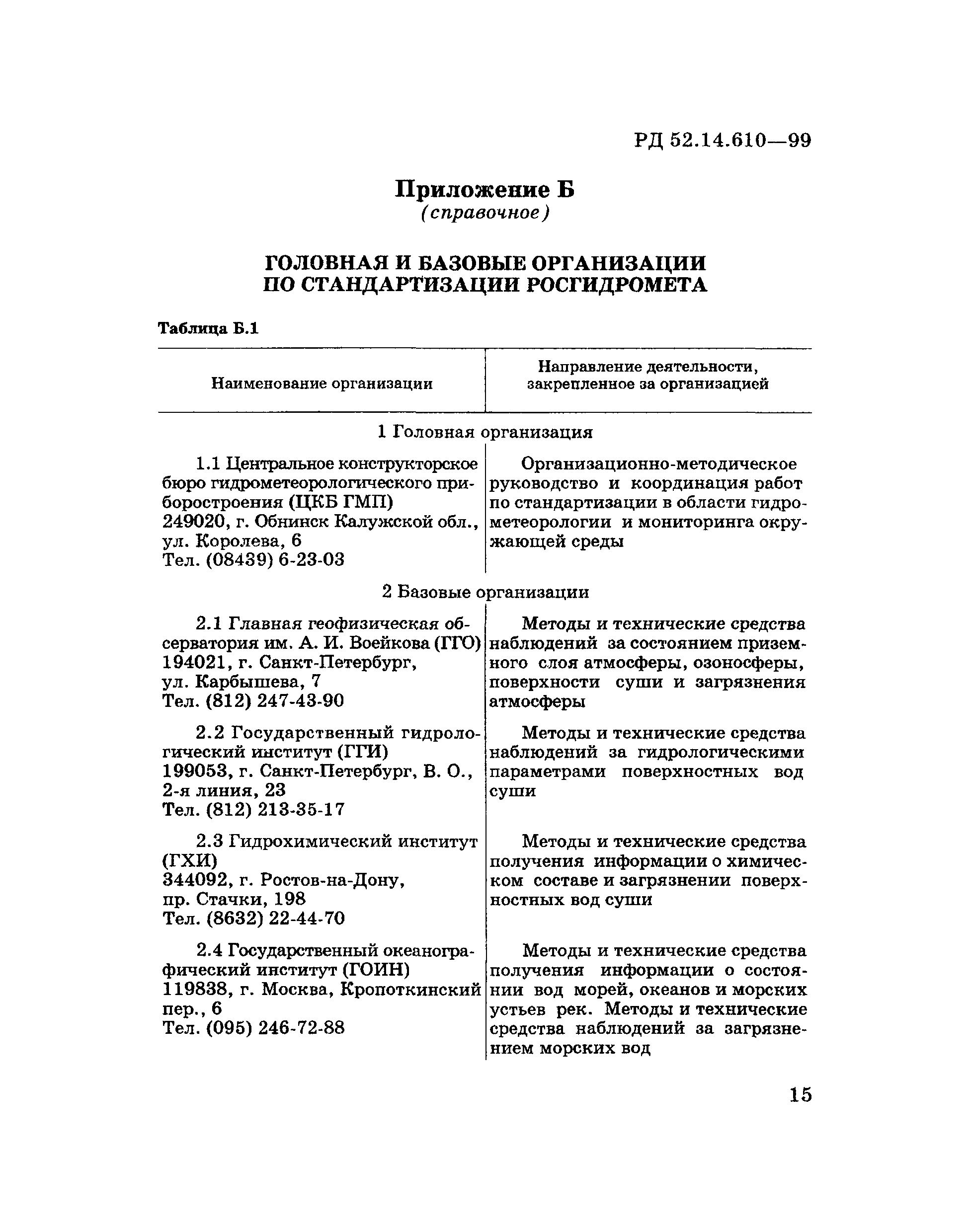 РД 52.14.610—99

Приложение Б
(справочное)

ГОЛОВНАЯ И БАЗОВЫЕ ОРГАНИЗАЦИИ ПО СТАНДАРТИЗАЦИИ РОСГИДРОМЕТА

Таблица Б.1

| Наименование организации | Направление деятельности, закрепленное за организацией |
|---|---|
| 1 Головная организация | |
| 1.1 Центральное конструкторское бюро гидрометеорологического приборостроения (ЦКБ ГМП) 249020, г. Обнинск Калужской обл., ул. Королева, 6 Тел. (08439) 6-23-03 | Организационно-методическое руководство и координация работ по стандартизации в области гидрометеорологии и мониторинга окружающей среды |
| 2 Базовые организации | |
| 2.1 Главная геофизическая обсерватория им. А. И. Воейкова (ГГО) 194021, г. Санкт-Петербург, ул. Карбышева, 7 Тел. (812) 247-43-90 | Методы и технические средства наблюдений за состоянием приземного слоя атмосферы, озоносферы, поверхности суши и загрязнения атмосферы |
| 2.2 Государственный гидрологический институт (ГГИ) 199053, г. Санкт-Петербург, В. О., 2-я линия, 23 Тел. (812) 213-35-17 | Методы и технические средства наблюдений за гидрологическими параметрами поверхностных вод суши |
| 2.3 Гидрохимический институт (ГХИ) 344092, г. Ростов-на-Дону, пр. Стачки, 198 Тел. (8632) 22-44-70 | Методы и технические средства получения информации о химическом составе и загрязнении поверхностных вод суши |
| 2.4 Государственный океанографический институт (ГОИН) 119838, г. Москва, Кропоткинский пер., 6 Тел. (095) 246-72-88 | Методы и технические средства получения информации о состоянии вод морей, океанов и морских устьев рек. Методы и технические средства наблюдений за загрязнением морских вод |

15